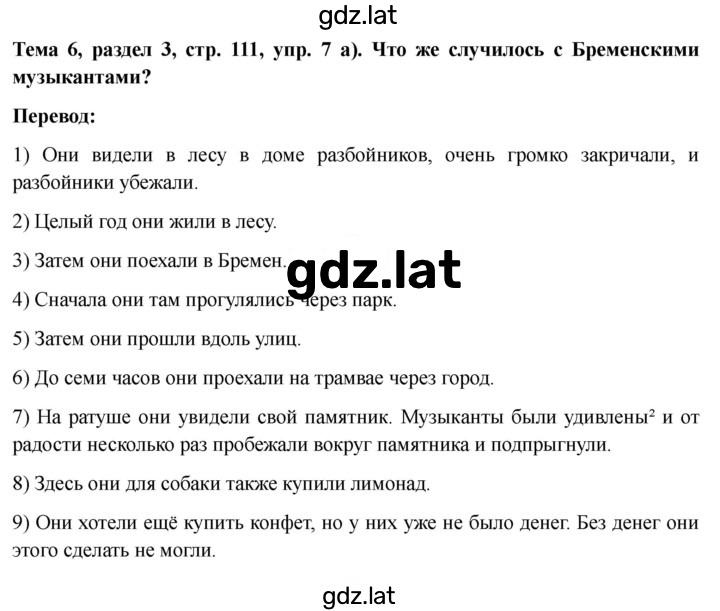 gdz.lat

Тема 6, раздел 3, стр. 111, упр. 7 а). Что же случилось с Бременскими музыкантами?

Перевод:

1) Они видели в лесу в доме разбойников, очень громко закричали, и разбойники убежали.

2) Целый год они жили в лесу.

3) Затем они поехали в Бремен.

gdz.lat

4) Сначала они там прогулялись через парк.

5) Затем они прошли вдоль улиц.

6) До семи часов они проехали на трамвае через город.

7) На ратуше они увидели свой памятник. Музыканты были удивлены² и от радости несколько раз пробежали вокруг памятника и подпрыгнули.

8) Здесь они для собаки также купили лимонад.

9) Они хотели ещё купить конфет, но у них уже не было денег. Без денег они этого сделать не могли.

gdz.lat